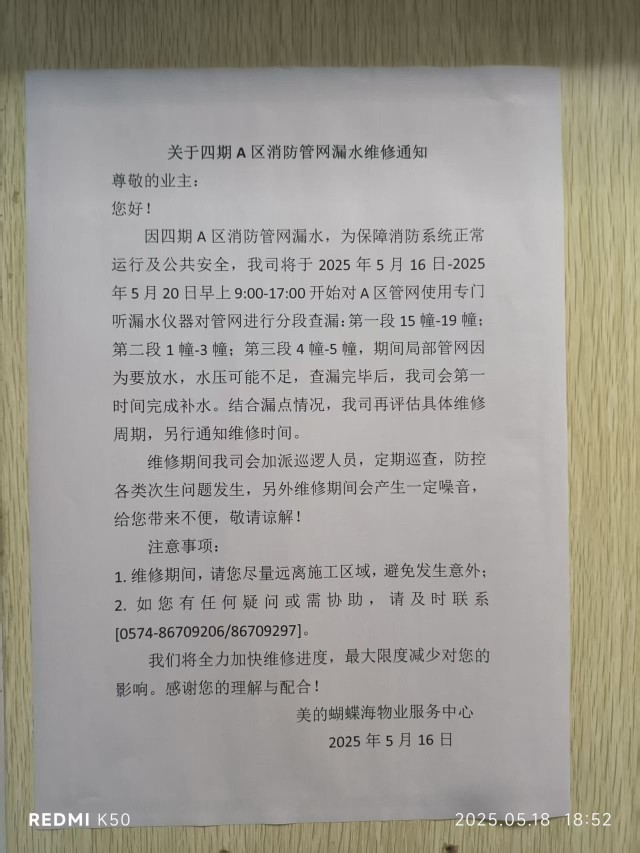 关于四期A区消防管网漏水维修通知

尊敬的业主：

您好！

因四期A区消防管网漏水，为保障消防系统正常运行及公共安全，我司将于2025年5月16日-2025年5月20日早上9:00-17:00开始对A区管网使用专门听漏水仪器对管网进行分段查漏：第一段15幢-19幢；第二段1幢-3幢；第三段4幢-5幢，期间局部管网因为要放水，水压可能不足，查漏完毕后，我司会第一时间完成补水。结合漏点情况，我司再评估具体维修周期，另行通知维修时间。

维修期间我司会加派巡逻人员，定期巡查，防控各类次生问题发生，另外维修期间会产生一定噪音，给您带来不便，敬请谅解！

注意事项：

1.维修期间，请您尽量远离施工区域，避免发生意外；

2.如您有任何疑问或需协助，请及时联系[0574-86709206/86709297]。

我们将全力加快维修进度，最大限度减少对您的影响。感谢您的理解与配合！

美的蝴蝶海物业服务中心

2025年5月16日

REDMI K50

2025.05.18 18:52